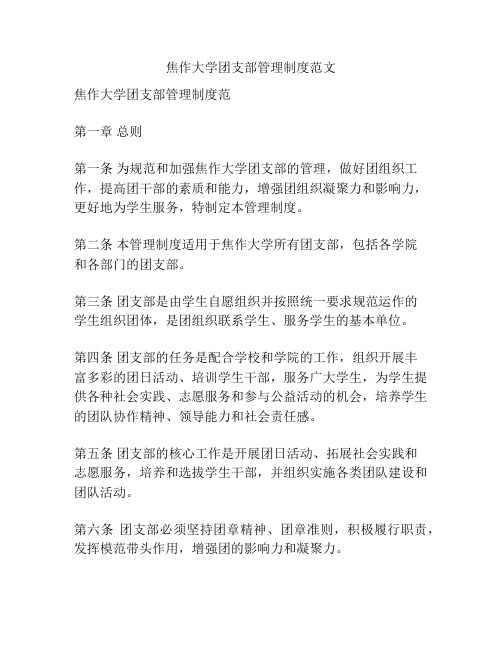 焦作大学团支部管理制度范文

焦作大学团支部管理制度范

第一章 总则

第一条 为规范和加强焦作大学团支部的管理，做好团组织工作，提高团干部的素质和能力，增强团组织凝聚力和影响力，更好地为学生服务，特制定本管理制度。

第二条 本管理制度适用于焦作大学所有团支部，包括各学院和各部门的团支部。

第三条 团支部是由学生自愿组织并按照统一要求规范运作的学生组织团体，是团组织联系学生、服务学生的基本单位。

第四条 团支部的任务是配合学校和学院的工作，组织开展丰富多彩的团日活动、培训学生干部，服务广大学生，为学生提供各种社会实践、志愿服务和参与公益活动的机会，培养学生的团队协作精神、领导能力和社会责任感。

第五条 团支部的核心工作是开展团日活动、拓展社会实践和志愿服务，培养和选拔学生干部，并组织实施各类团队建设和团队活动。

第六条 团支部必须坚持团章精神、团章准则，积极履行职责，发挥模范带头作用，增强团的影响力和凝聚力。